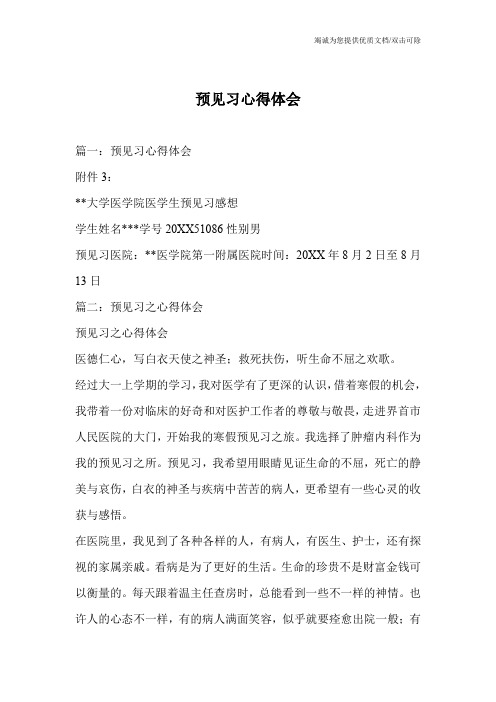 竭诚为您提供优质文档/双击可除

预见习心得体会

篇一：预见习心得体会

附件 3：

**大学医学院医学生预见习感想

学生姓名***学号 20XX51086 性别男

预见习医院：**医学院第一附属医院时间：20XX 年 8 月 2 日至 8 月 13 日

篇二：预见习之心得体会

预见习之心得体会

医德仁心，写白衣天使之神圣；救死扶伤，听生命不屈之欢歌。

经过大一上学期的学习，我对医学有了更深的认识，借着寒假的机会，我带着一份对临床的好奇和对医护工作者的尊敬与敬畏，走进界首市人民医院的大门，开始我的寒假预见习之旅。我选择了肿瘤内科作为我的预见习之所。预见习，我希望用眼睛见证生命的不屈，死亡的静美与哀伤，白衣的神圣与疾病中苦苦的病人，更希望有一些心灵的收获与感悟。

在医院里，我见到了各种各样的人，有病人，有医生、护士，还有探视的家属亲戚。看病是为了更好的生活。生命的珍贵不是财富金钱可以衡量的。每天跟着温主任查房时，总能看到一些不一样的神情。也许人的心态不一样，有的病人满面笑容，似乎就要痊愈出院一般；有